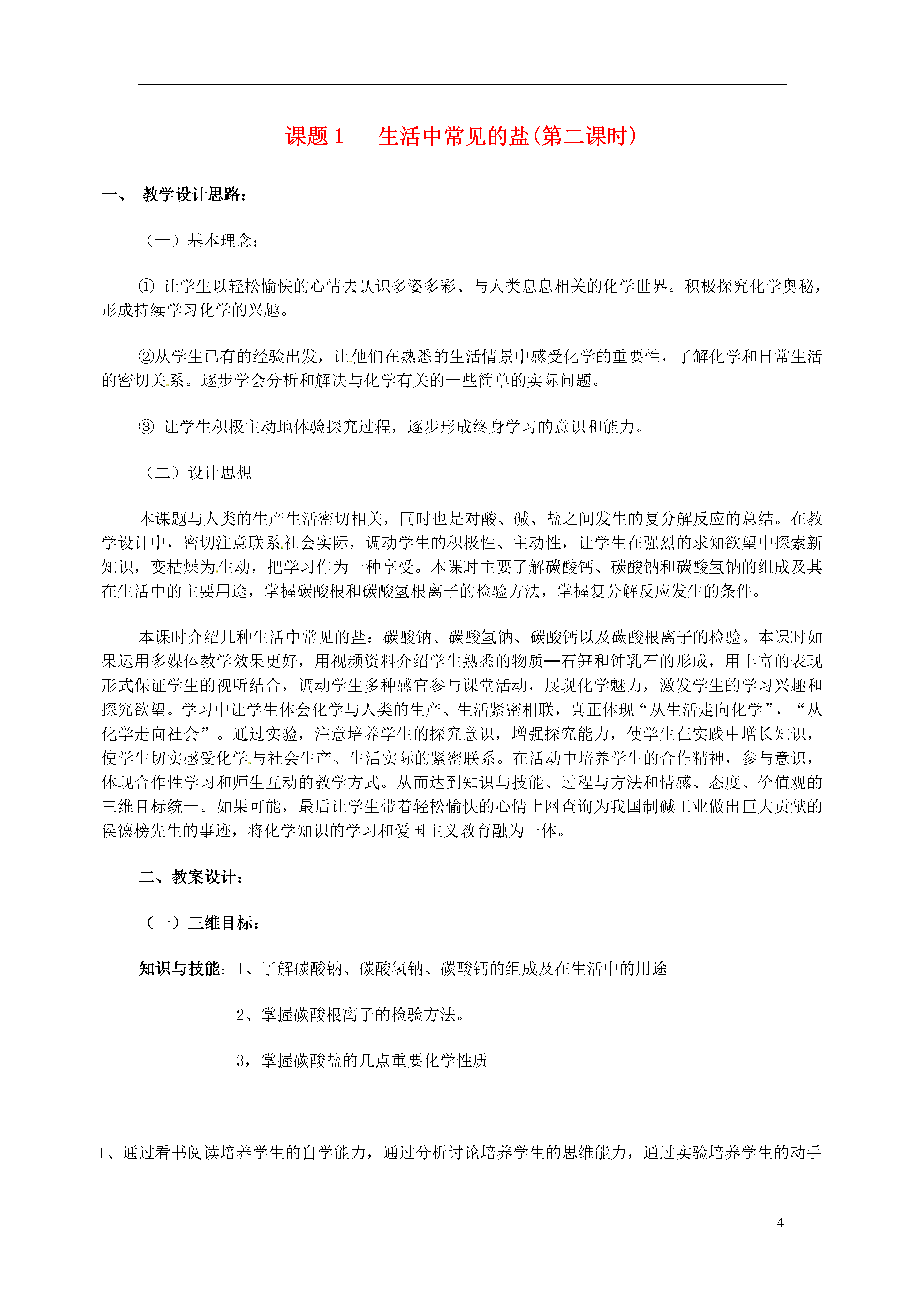 课题 1　生活中常见的盐(第二课时)

一、 教学设计思路：

（一）基本理念：

① 让学生以轻松愉快的心情去认识多姿多彩、与人类息息相关的化学世界。积极探究化学奥秘，形成持续学习化学的兴趣。

②从学生已有的经验出发，让他们在熟悉的生活情景中感受化学的重要性，了解化学和日常生活的密切关系。逐步学会分析和解决与化学有关的一些简单的实际问题。

③ 让学生积极主动地体验探究过程，逐步形成终身学习的意识和能力。

（二）设计思想

本课题与人类的生产生活密切相关，同时也是对酸、碱、盐之间发生的复分解反应的总结。在教学设计中，密切注意联系社会实际，调动学生的积极性、主动性，让学生在强烈的求知欲望中探索新知识，变枯燥为生动，把学习作为一种享受。本课时主要了解碳酸钙、碳酸钠和碳酸氢钠的组成及其在生活中的主要用途，掌握碳酸根和碳酸氢根离子的检验方法，掌握复分解反应发生的条件。

本课时介绍几种生活中常见的盐：碳酸钠、碳酸氢钠、碳酸钙以及碳酸根离子的检验。本课时如果运用多媒体教学效果更好，用视频资料介绍学生熟悉的物质—石笋和钟乳石的形成，用丰富的表现形式保证学生的视听结合，调动学生多种感官参与课堂活动，展现化学魅力，激发学生的学习兴趣和探究欲望。学习中让学生体会化学与人类的生产、生活紧密相联，真正体现“从生活走向化学”，“从化学走向社会”。通过实验，注意培养学生的探究意识，增强探究能力，使学生在实践中增长知识，使学生切实感受化学与社会生产、生活实际的紧密联系。在活动中培养学生的合作精神，参与意识，体现合作性学习和师生互动的教学方式。从而达到知识与技能、过程与方法和情感、态度、价值观的三维目标统一。如果可能，最后让学生带着轻松愉快的心情上网查询为我国制碱工业做出巨大贡献的侯德榜先生的事迹，将化学知识的学习和爱国主义教育融为一体。

二、教案设计：

（一）三维目标：

知识与技能：1、了解碳酸钠、碳酸氢钠、碳酸钙的组成及在生活中的用途

2、掌握碳酸根离子的检验方法。

3，掌握碳酸盐的几点重要化学性质

1、通过看书阅读培养学生的自学能力，通过分析讨论培养学生的思维能力，通过实验培养学生的动手

4